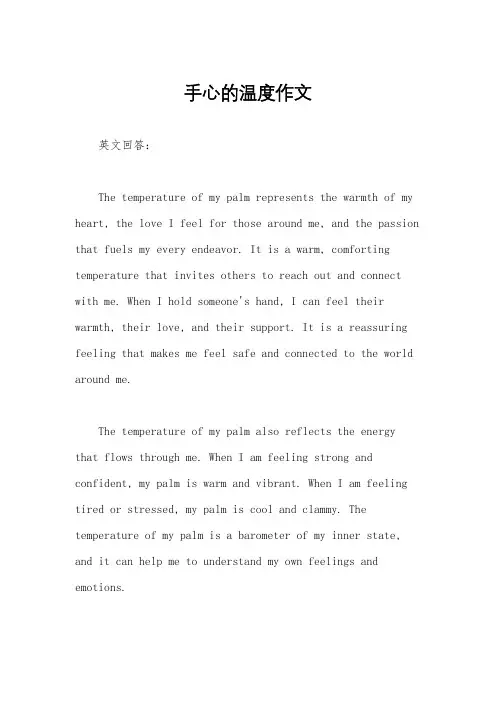 手心的温度作文

英文回答：

The temperature of my palm represents the warmth of my heart, the love I feel for those around me, and the passion that fuels my every endeavor. It is a warm, comforting temperature that invites others to reach out and connect with me. When I hold someone's hand, I can feel their warmth, their love, and their support. It is a reassuring feeling that makes me feel safe and connected to the world around me.

The temperature of my palm also reflects the energy that flows through me. When I am feeling strong and confident, my palm is warm and vibrant. When I am feeling tired or stressed, my palm is cool and clammy. The temperature of my palm is a barometer of my inner state, and it can help me to understand my own feelings and emotions.